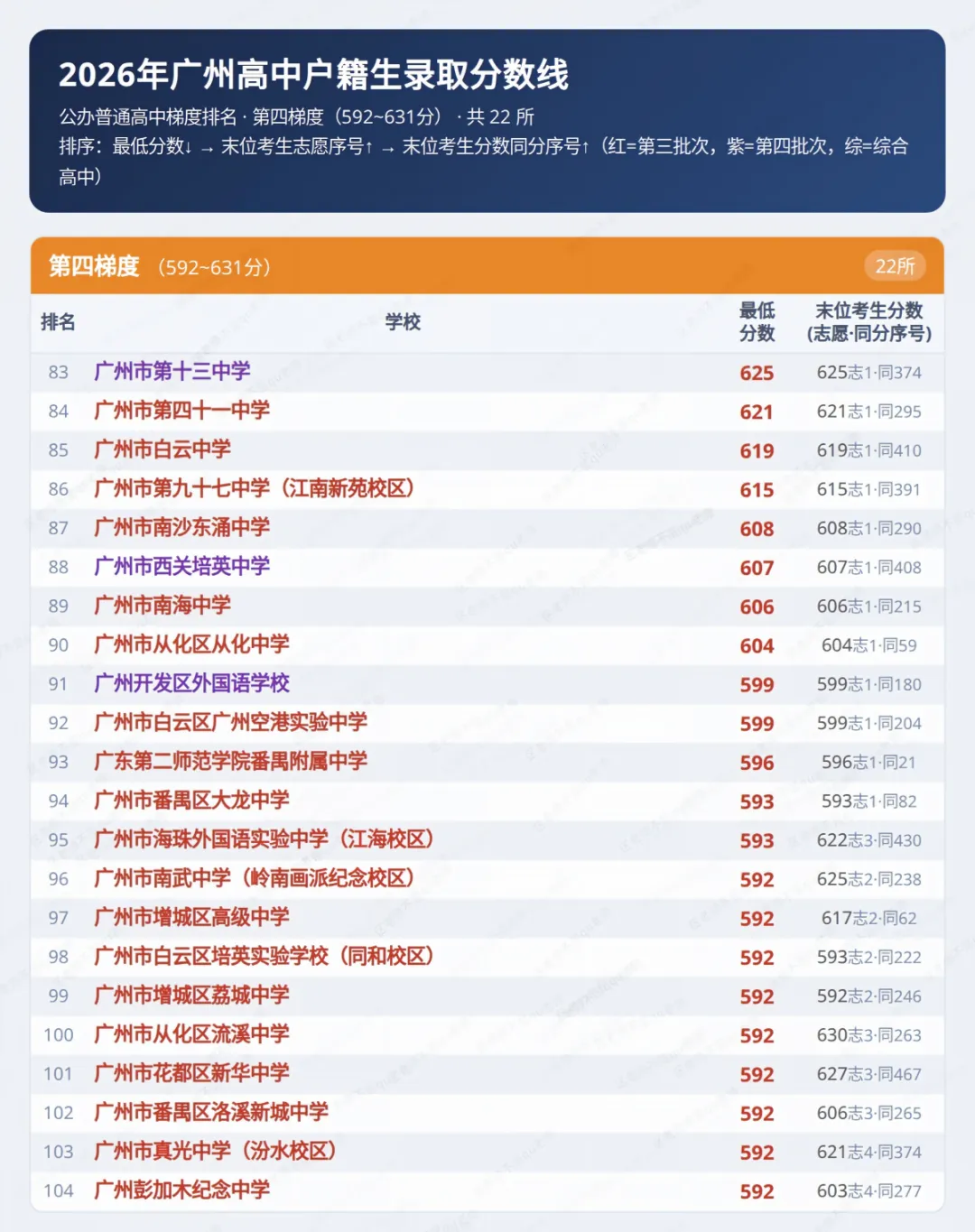 2026年广州高中户籍生录取分数线

公办普通高中梯度排名 · 第四梯度（592~631分） · 共 22 所

排序：最低分数↓ → 末位考生志愿序号↑ → 末位考生分数同分序号↑（红=第三批次，紫=第四批次，综=综合高中）

第四梯度 （592~631分） 22所

| 排名 | 学校 | 最低分数 | 末位考生分数(志愿·同分序号) |
|---|---|---|---|
| 83 | 广州市第十三中学 | 625 | 625志1·同374 |
| 84 | 广州市第四十一中学 | 621 | 621志1·同295 |
| 85 | 广州市白云中学 | 619 | 619志1·同410 |
| 86 | 广州市第九十七中学（江南新苑校区） | 615 | 615志1·同391 |
| 87 | 广州市南沙东涌中学 | 608 | 608志1·同290 |
| 88 | 广州市西关培英中学 | 607 | 607志1·同408 |
| 89 | 广州市南海中学 | 606 | 606志1·同215 |
| 90 | 广州市从化区从化中学 | 604 | 604志1·同59 |
| 91 | 广州开发区外国语学校 | 599 | 599志1·同180 |
| 92 | 广州市白云区广州空港实验中学 | 599 | 599志1·同204 |
| 93 | 广东第二师范学院番禺附属中学 | 596 | 596志1·同21 |
| 94 | 广州市番禺区大龙中学 | 593 | 593志1·同82 |
| 95 | 广州市海珠外国语实验中学（江海校区） | 593 | 622志3·同430 |
| 96 | 广州市南武中学（岭南画派纪念校区） | 592 | 625志2·同238 |
| 97 | 广州市增城区高级中学 | 592 | 617志2·同62 |
| 98 | 广州市白云区培英实验学校（同和校区） | 592 | 593志2·同222 |
| 99 | 广州市增城区荔城中学 | 592 | 592志2·同246 |
| 100 | 广州市从化区流溪中学 | 592 | 630志3·同263 |
| 101 | 广州市花都区新华中学 | 592 | 627志3·同467 |
| 102 | 广州市番禺区洛溪新城中学 | 592 | 606志3·同265 |
| 103 | 广州市真光中学（汾水校区） | 592 | 621志4·同374 |
| 104 | 广州彭加木纪念中学 | 592 | 603志4·同277 |